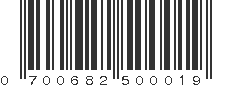 0 700682 500019